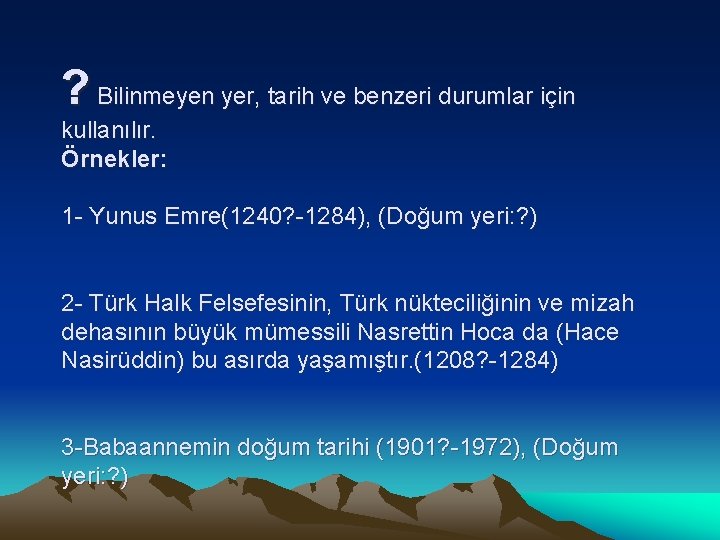 ? Bilinmeyen yer, tarih ve benzeri durumlar için kullanılır.
Örnekler:

1- Yunus Emre(1240?-1284), (Doğum yeri:?)

2- Türk Halk Felsefesinin, Türk nükteciliğinin ve mizah dehasının büyük mümessili Nasrettin Hoca da (Hace Nasirüddin) bu asırda yaşamıştır.(1208?-1284)

3-Babaannemin doğum tarihi (1901?-1972), (Doğum yeri:?)